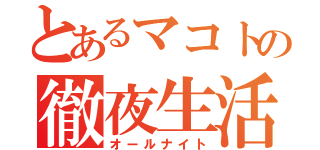 とあるマコトの
徹夜生活
オールナイト